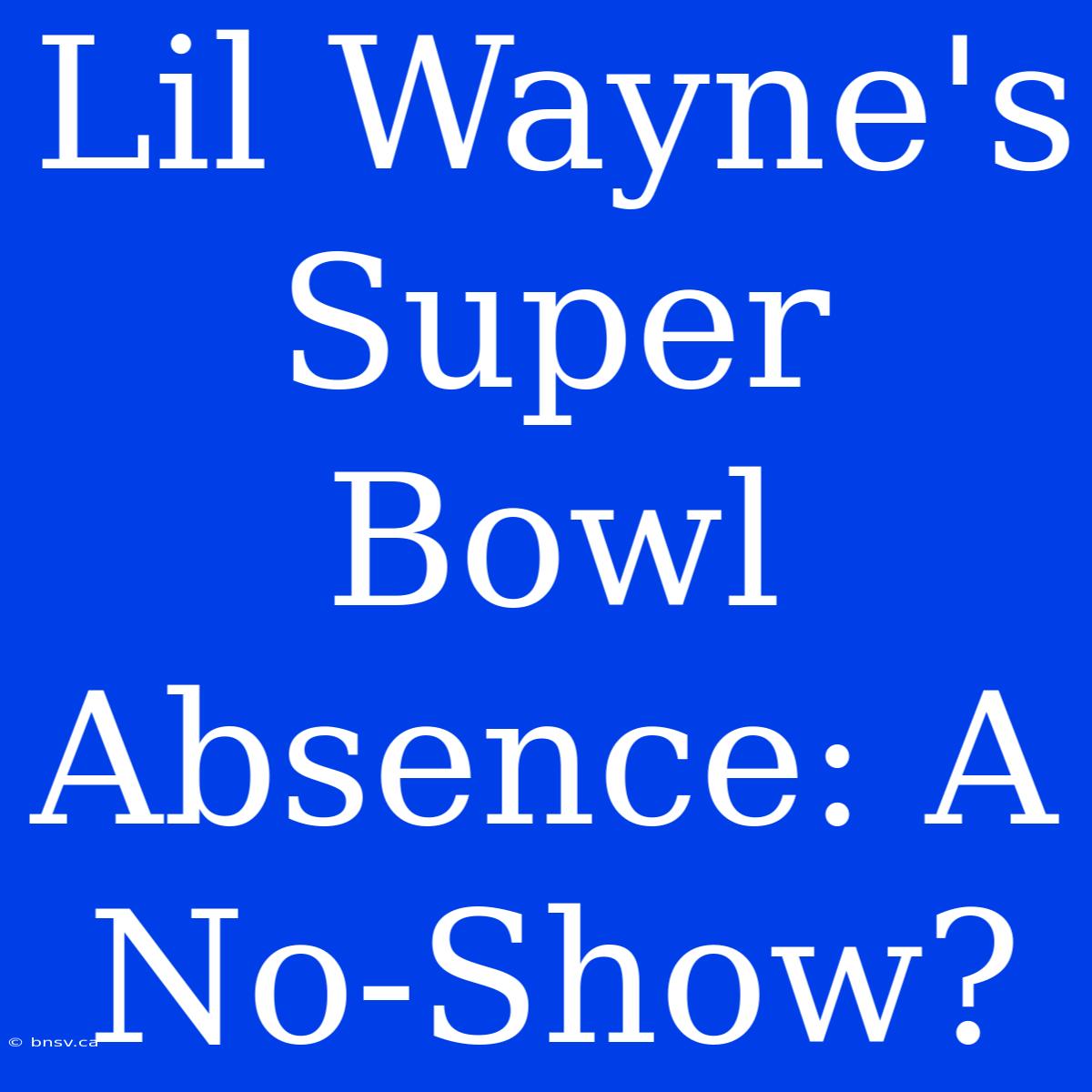 Lil Wayne's Super Bowl Absence: A No-Show?

© bnsv.ca